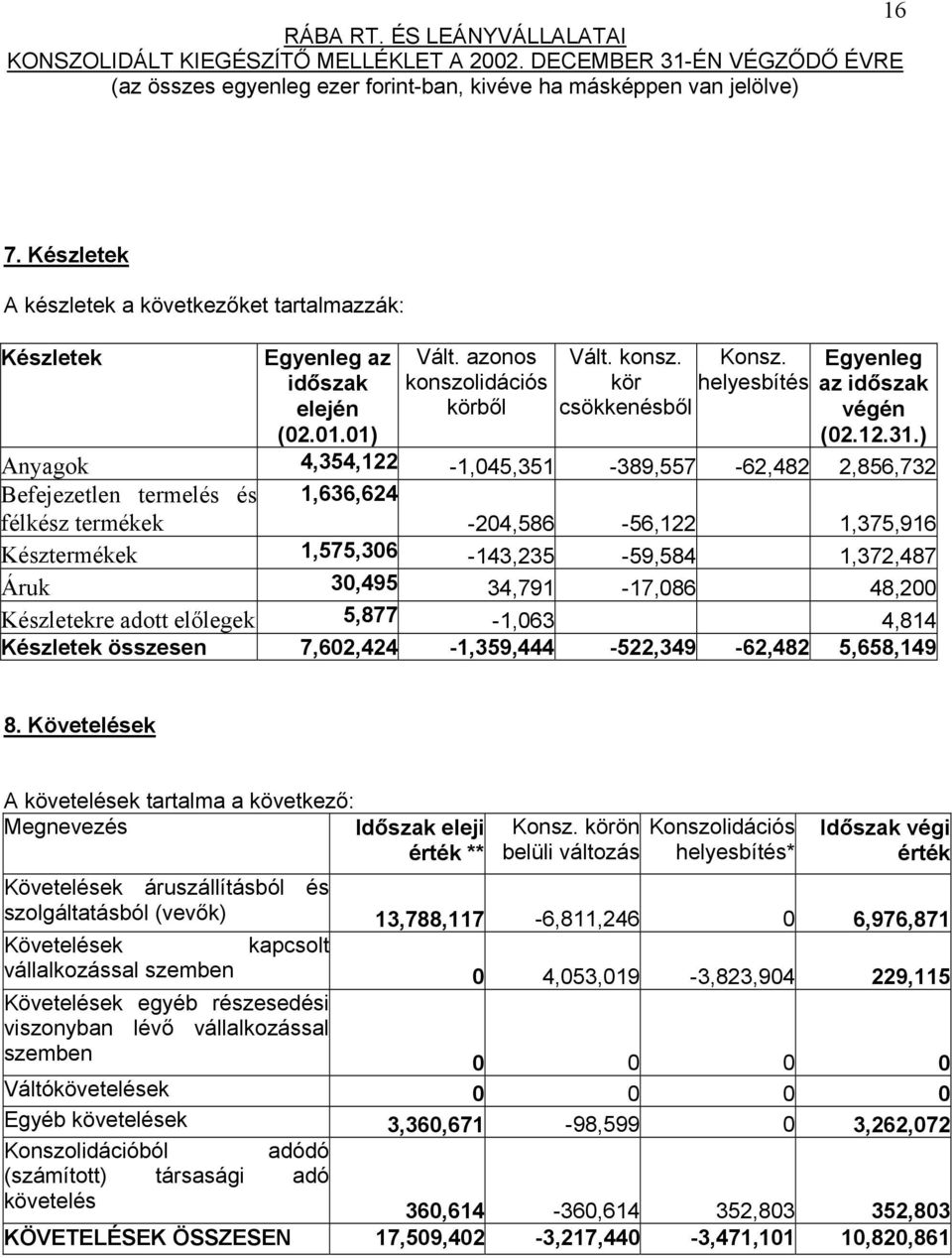 16

RÁBA RT. ÉS LEÁNYVÁLLALATAI
KONSZOLIDÁLT KIEGÉSZÍTŐ MELLÉKLET A 2002. DECEMBER 31-ÉN VÉGZŐDŐ ÉVRE
(az összes egyenleg ezer forint-ban, kivéve ha másképpen van jelölve)

7. Készletek

A készletek a következőket tartalmazzák:

| Készletek | Egyenleg az időszak elején (02.01.01) | Vált. azonos konszolidációs körből | Vált. konsz. kör csökkenésből | Konsz. helyesbítés | Egyenleg az időszak végén (02.12.31.) |
|---|---|---|---|---|---|
| Anyagok | 4,354,122 | -1,045,351 | -389,557 | -62,482 | 2,856,732 |
| Befejezetlen termelés és félkész termékek | 1,636,624 | -204,586 | -56,122 | | 1,375,916 |
| Késztermékek | 1,575,306 | -143,235 | -59,584 | | 1,372,487 |
| Áruk | 30,495 | 34,791 | -17,086 | | 48,200 |
| Készletekre adott előlegek | 5,877 | -1,063 | | | 4,814 |
| Készletek összesen | 7,602,424 | -1,359,444 | -522,349 | -62,482 | 5,658,149 |

8. Követelések

A követelések tartalma a következő:

| Megnevezés | Időszak eleji érték ** | Konsz. körön belüli változás | Konszolidációs helyesbítés* | Időszak végi érték |
|---|---|---|---|---|
| Követelések áruszállításból és szolgáltatásból (vevők) | 13,788,117 | -6,811,246 | 0 | 6,976,871 |
| Követelések kapcsolt vállalkozással szemben | 0 | 4,053,019 | -3,823,904 | 229,115 |
| Követelések egyéb részesedési viszonyban lévő vállalkozással szemben | 0 | 0 | 0 | 0 |
| Váltókövetelések | 0 | 0 | 0 | 0 |
| Egyéb követelések | 3,360,671 | -98,599 | 0 | 3,262,072 |
| Konszolidációból adódó (számított) társasági adó követelés | 360,614 | -360,614 | 352,803 | 352,803 |
| KÖVETELÉSEK ÖSSZESEN | 17,509,402 | -3,217,440 | -3,471,101 | 10,820,861 |